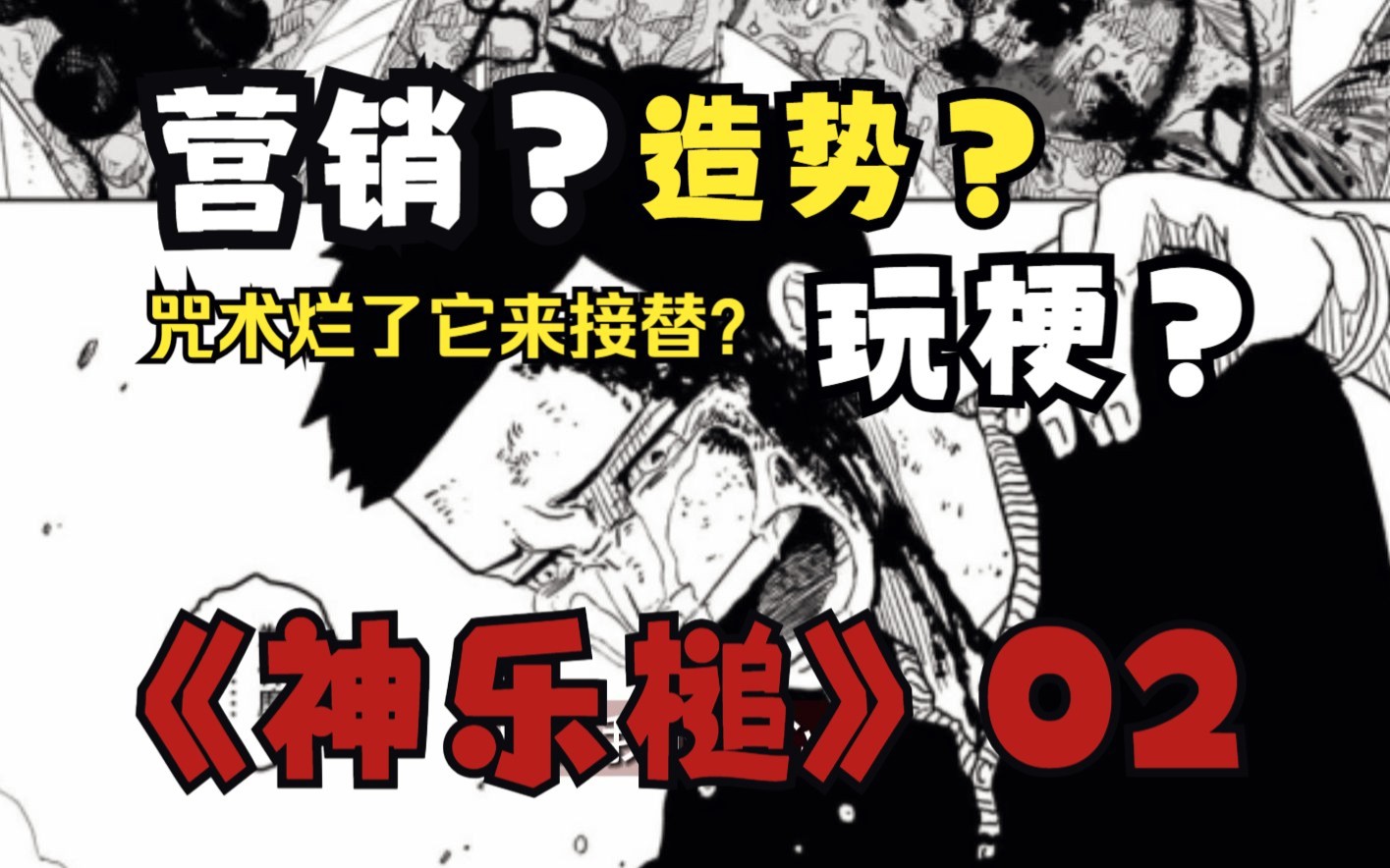 营销？造势？

咒术烂了它来接替？

玩梗？

《神乐槌》02